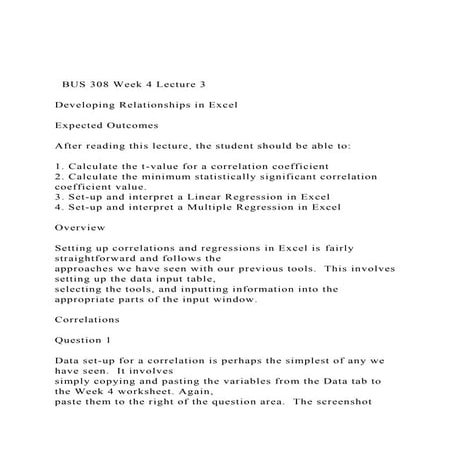 BUS 308 Week 4 Lecture 3

Developing Relationships in Excel

Expected Outcomes

After reading this lecture, the student should be able to:

1. Calculate the t-value for a correlation coefficient
2. Calculate the minimum statistically significant correlation coefficient value.
3. Set-up and interpret a Linear Regression in Excel
4. Set-up and interpret a Multiple Regression in Excel

Overview

Setting up correlations and regressions in Excel is fairly straightforward and follows the approaches we have seen with our previous tools. This involves setting up the data input table, selecting the tools, and inputting information into the appropriate parts of the input window.

Correlations

Question 1

Data set-up for a correlation is perhaps the simplest of any we have seen. It involves simply copying and pasting the variables from the Data tab to the Week 4 worksheet. Again, paste them to the right of the question area. The screenshot